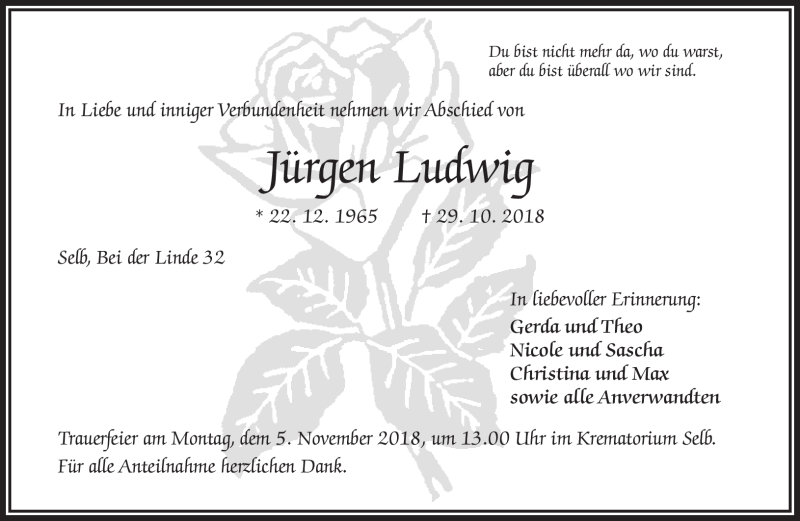 Du bist nicht mehr da, wo du warst,
aber du bist überall wo wir sind.

In Liebe und inniger Verbundenheit nehmen wir Abschied von

Jürgen Ludwig

* 22. 12. 1965 † 29. 10. 2018

Selb, Bei der Linde 32

In liebevoller Erinnerung:
Gerda und Theo
Nicole und Sascha
Christina und Max
sowie alle Anverwandten

Trauerfeier am Montag, dem 5. November 2018, um 13.00 Uhr im Krematorium Selb.
Für alle Anteilnahme herzlichen Dank.